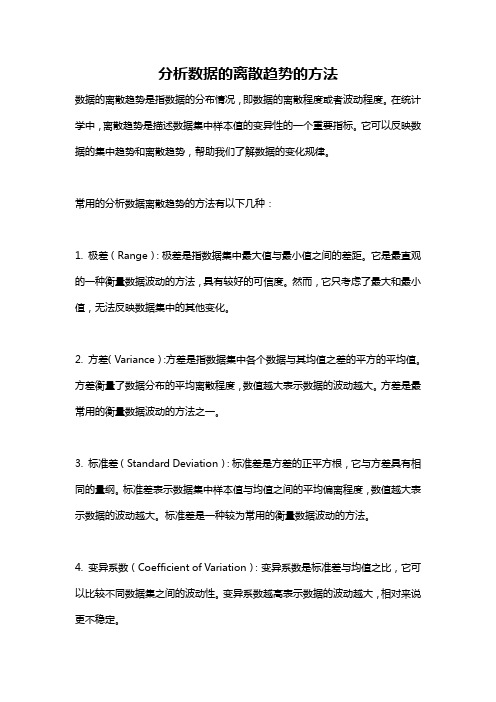 分析数据的离散趋势的方法

数据的离散趋势是指数据的分布情况，即数据的离散程度或者波动程度。在统计学中，离散趋势是描述数据集中样本值的变异性的一个重要指标。它可以反映数据的集中趋势和离散趋势，帮助我们了解数据的变化规律。

常用的分析数据离散趋势的方法有以下几种：

1. 极差（Range）：极差是指数据集中最大值与最小值之间的差距。它是最直观的一种衡量数据波动的方法，具有较好的可信度。然而，它只考虑了最大和最小值，无法反映数据集中的其他变化。

2. 方差（Variance）：方差是指数据集中各个数据与其均值之差的平方的平均值。方差衡量了数据分布的平均离散程度，数值越大表示数据的波动越大。方差是最常用的衡量数据波动的方法之一。

3. 标准差（Standard Deviation）：标准差是方差的正平方根，它与方差具有相同的量纲。标准差表示数据集中样本值与均值之间的平均偏离程度，数值越大表示数据的波动越大。标准差是一种较为常用的衡量数据波动的方法。

4. 变异系数（Coefficient of Variation）：变异系数是标准差与均值之比，它可以比较不同数据集之间的波动性。变异系数越高表示数据的波动越大，相对来说更不稳定。